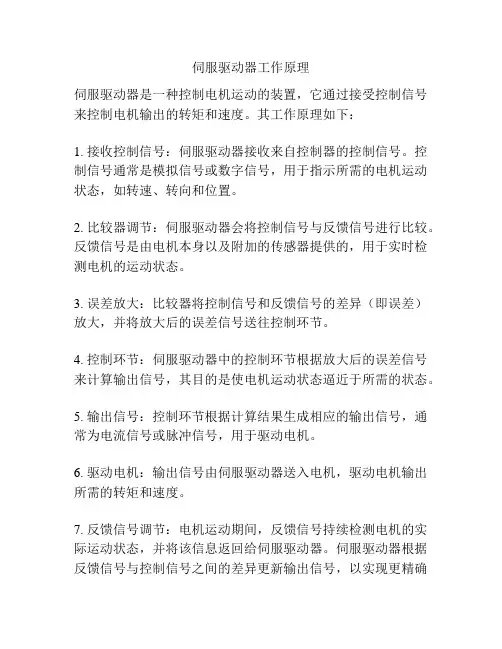 伺服驱动器工作原理

伺服驱动器是一种控制电机运动的装置，它通过接受控制信号来控制电机输出的转矩和速度。其工作原理如下：

1. 接收控制信号：伺服驱动器接收来自控制器的控制信号。控制信号通常是模拟信号或数字信号，用于指示所需的电机运动状态，如转速、转向和位置。

2. 比较器调节：伺服驱动器会将控制信号与反馈信号进行比较。反馈信号是由电机本身以及附加的传感器提供的，用于实时检测电机的运动状态。

3. 误差放大：比较器将控制信号和反馈信号的差异（即误差）放大，并将放大后的误差信号送往控制环节。

4. 控制环节：伺服驱动器中的控制环节根据放大后的误差信号来计算输出信号，其目的是使电机运动状态逼近于所需的状态。

5. 输出信号：控制环节根据计算结果生成相应的输出信号，通常为电流信号或脉冲信号，用于驱动电机。

6. 驱动电机：输出信号由伺服驱动器送入电机，驱动电机输出所需的转矩和速度。

7. 反馈信号调节：电机运动期间，反馈信号持续检测电机的实际运动状态，并将该信息返回给伺服驱动器。伺服驱动器根据反馈信号与控制信号之间的差异更新输出信号，以实现更精确